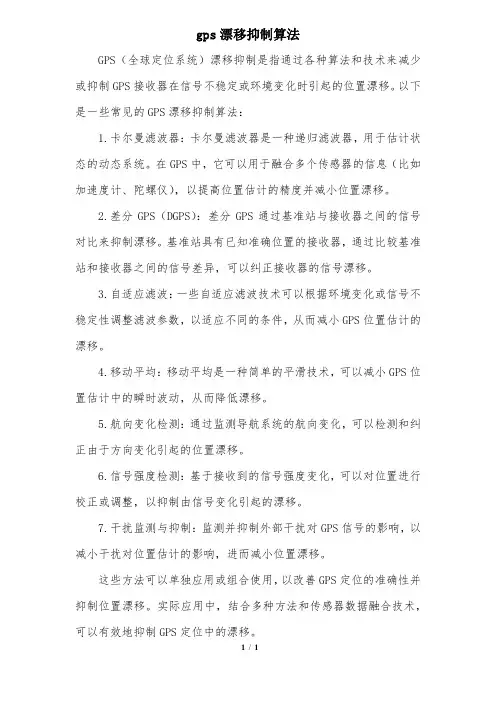 gps 漂移抑制算法

GPS（全球定位系统）漂移抑制是指通过各种算法和技术来减少或抑制 GPS 接收器在信号不稳定或环境变化时引起的位置漂移。以下是一些常见的 GPS 漂移抑制算法：

1. 卡尔曼滤波器：卡尔曼滤波器是一种递归滤波器，用于估计状态的动态系统。在 GPS 中，它可以用于融合多个传感器的信息（比如加速度计、陀螺仪），以提高位置估计的精度并减小位置漂移。

2. 差分 GPS（DGPS）：差分 GPS 通过基准站与接收器之间的信号对比来抑制漂移。基准站具有已知准确位置的接收器，通过比较基准站和接收器之间的信号差异，可以纠正接收器的信号漂移。

3. 自适应滤波：一些自适应滤波技术可以根据环境变化或信号不稳定性调整滤波参数，以适应不同的条件，从而减小 GPS 位置估计的漂移。

4. 移动平均：移动平均是一种简单的平滑技术，可以减小 GPS 位置估计中的瞬时波动，从而降低漂移。

5. 航向变化检测：通过监测导航系统的航向变化，可以检测和纠正由于方向变化引起的位置漂移。

6. 信号强度检测：基于接收到的信号强度变化，可以对位置进行校正或调整，以抑制由信号变化引起的漂移。

7. 干扰监测与抑制：监测并抑制外部干扰对 GPS 信号的影响，以减小干扰对位置估计的影响，进而减小位置漂移。

这些方法可以单独应用或组合使用，以改善 GPS 定位的准确性并抑制位置漂移。实际应用中，结合多种方法和传感器数据融合技术，可以有效地抑制 GPS 定位中的漂移。

1 / 1